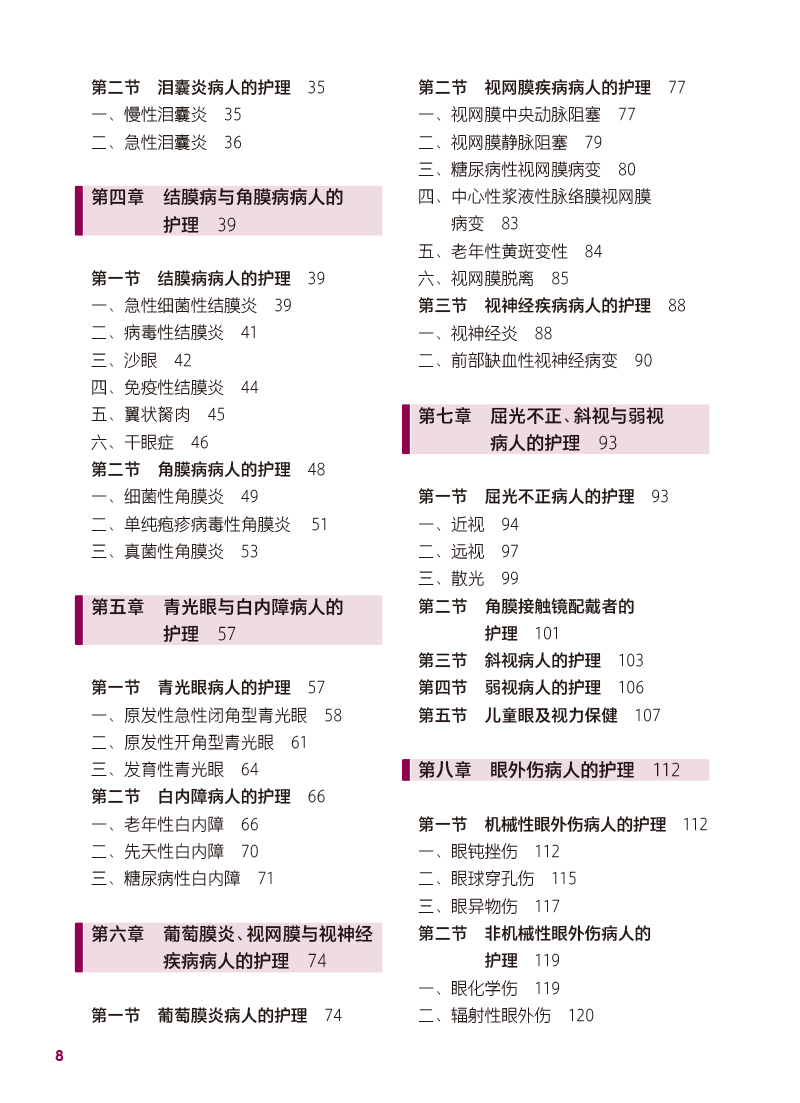 第二节　泪囊炎病人的护理　35
一、慢性泪囊炎　35
二、急性泪囊炎　36

第四章　结膜病与角膜病病人的护理　39

第一节　结膜病病人的护理　39
一、急性细菌性结膜炎　39
二、病毒性结膜炎　41
三、沙眼　42
四、免疫性结膜炎　44
五、翼状胬肉　45
六、干眼症　46
第二节　角膜病病人的护理　48
一、细菌性角膜炎　49
二、单纯疱疹病毒性角膜炎　51
三、真菌性角膜炎　53

第五章　青光眼与白内障病人的护理　57

第一节　青光眼病人的护理　57
一、原发性急性闭角型青光眼　58
二、原发性开角型青光眼　61
三、发育性青光眼　64
第二节　白内障病人的护理　66
一、老年性白内障　66
二、先天性白内障　70
三、糖尿病性白内障　71

第六章　葡萄膜炎、视网膜与视神经疾病病人的护理　74

第一节　葡萄膜炎病人的护理　74

第二节　视网膜疾病病人的护理　77
一、视网膜中央动脉阻塞　77
二、视网膜静脉阻塞　79
三、糖尿病性视网膜病变　80
四、中心性浆液性脉络膜视网膜病变　83
五、老年性黄斑变性　84
六、视网膜脱离　85
第三节　视神经疾病病人的护理　88
一、视神经炎　88
二、前部缺血性视神经病变　90

第七章　屈光不正、斜视与弱视病人的护理　93

第一节　屈光不正病人的护理　93
一、近视　94
二、远视　97
三、散光　99
第二节　角膜接触镜配戴者的护理　101
第三节　斜视病人的护理　103
第四节　弱视病人的护理　106
第五节　儿童眼及视力保健　107

第八章　眼外伤病人的护理　112

第一节　机械性眼外伤病人的护理　112
一、眼钝挫伤　112
二、眼球穿孔伤　115
三、眼异物伤　117
第二节　非机械性眼外伤病人的护理　119
一、眼化学伤　119
二、辐射性眼外伤　120

8